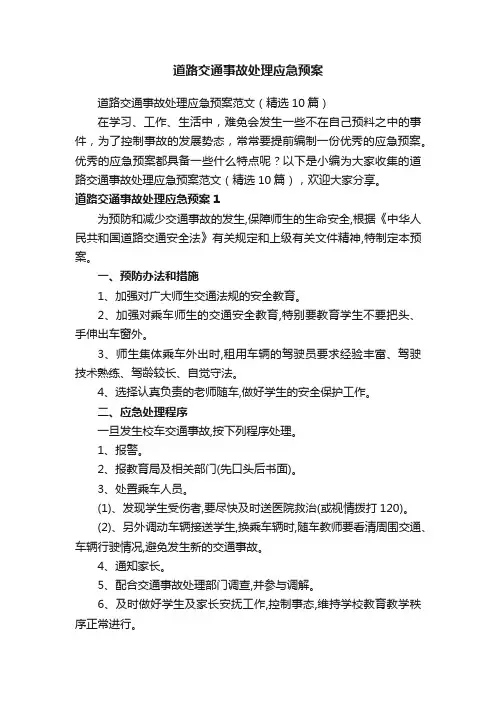 道路交通事故处理应急预案

道路交通事故处理应急预案范文（精选10篇）

在学习、工作、生活中，难免会发生一些不在自己预料之中的事件，为了控制事故的发展势态，常常要提前编制一份优秀的应急预案。优秀的应急预案都具备一些什么特点呢？以下是小编为大家收集的道路交通事故处理应急预案范文（精选10篇），欢迎大家分享。

道路交通事故处理应急预案1

为预防和减少交通事故的发生,保障师生的生命安全,根据《中华人民共和国道路交通安全法》有关规定和上级有关文件精神,特制定本预案。

一、预防办法和措施

1、加强对广大师生交通法规的安全教育。

2、加强对乘车师生的交通安全教育,特别要教育学生不要把头、手伸出车窗外。

3、师生集体乘车外出时,租用车辆的驾驶员要求经验丰富、驾驶技术熟练、驾龄较长、自觉守法。

4、选择认真负责的老师随车,做好学生的安全保护工作。

二、应急处理程序

一旦发生校车交通事故,按下列程序处理。

1、报警。

2、报教育局及相关部门(先口头后书面)。

3、处置乘车人员。

(1)、发现学生受伤者,要尽快及时送医院救治(或视情拨打120)。

(2)、另外调动车辆接送学生,换乘车辆时,随车教师要看清周围交通、车辆行驶情况,避免发生新的交通事故。

4、通知家长。

5、配合交通事故处理部门调查,并参与调解。

6、及时做好学生及家长安抚工作,控制事态,维持学校教育教学秩序正常进行。